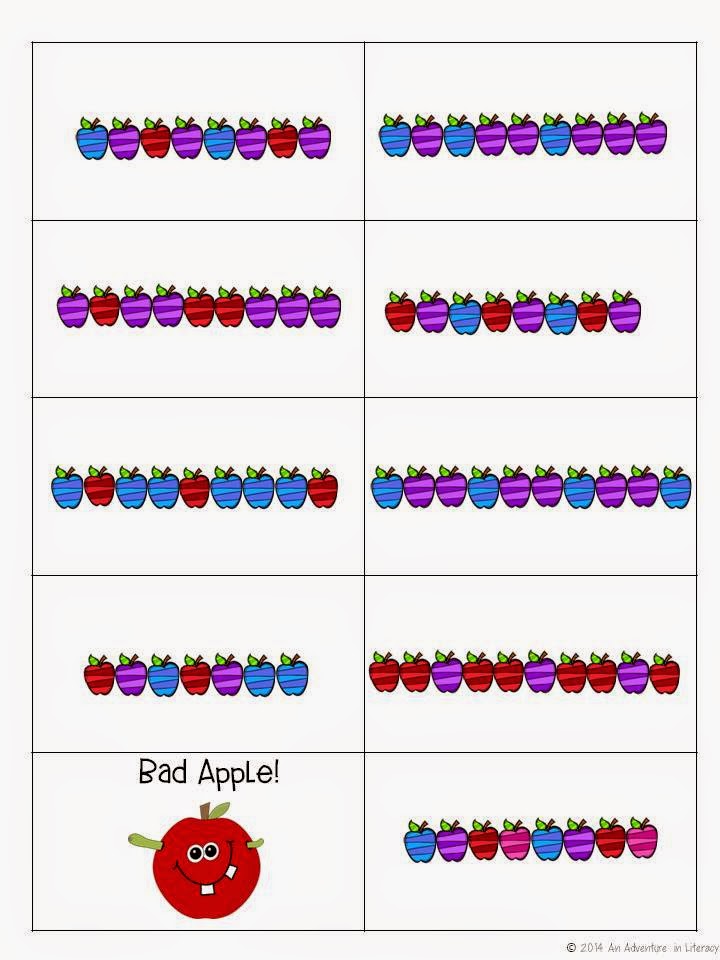 Bad Apple!

© 2014 An Adventure in Literacy